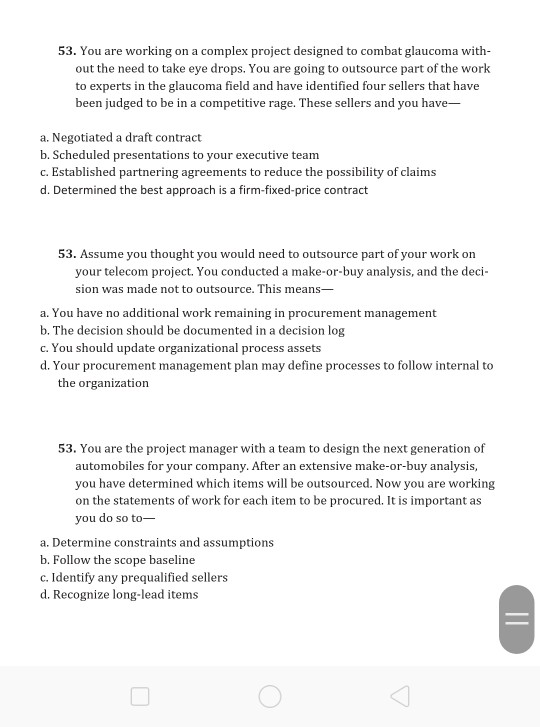 53. You are working on a complex project designed to combat glaucoma without the need to take eye drops. You are going to outsource part of the work to experts in the glaucoma field and have identified four sellers that have been judged to be in a competitive rage. These sellers and you have—

a. Negotiated a draft contract
b. Scheduled presentations to your executive team
c. Established partnering agreements to reduce the possibility of claims
d. Determined the best approach is a firm-fixed-price contract

53. Assume you thought you would need to outsource part of your work on your telecom project. You conducted a make-or-buy analysis, and the decision was made not to outsource. This means—

a. You have no additional work remaining in procurement management
b. The decision should be documented in a decision log
c. You should update organizational process assets
d. Your procurement management plan may define processes to follow internal to the organization

53. You are the project manager with a team to design the next generation of automobiles for your company. After an extensive make-or-buy analysis, you have determined which items will be outsourced. Now you are working on the statements of work for each item to be procured. It is important as you do so to—

a. Determine constraints and assumptions
b. Follow the scope baseline
c. Identify any prequalified sellers
d. Recognize long-lead items